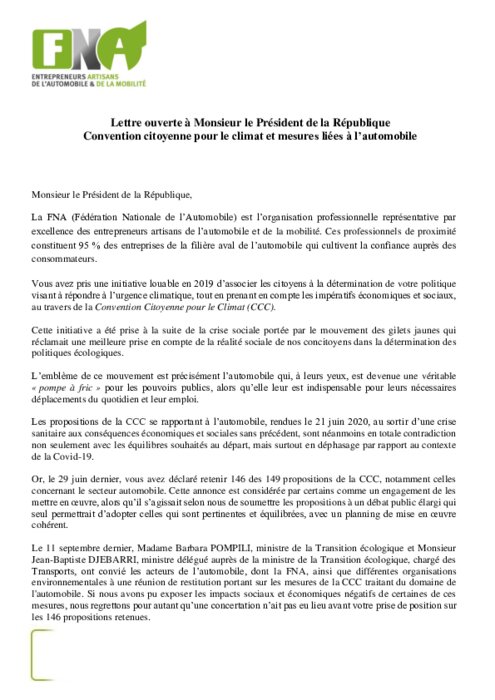 FNA
ENTREPRENEURS ARTISANS DE L'AUTOMOBILE & DE LA MOBILITÉ

Lettre ouverte à Monsieur le Président de la République
Convention citoyenne pour le climat et mesures liées à l'automobile

Monsieur le Président de la République,

La FNA (Fédération Nationale de l'Automobile) est l'organisation professionnelle représentative par excellence des entrepreneurs artisans de l'automobile et de la mobilité. Ces professionnels de proximité constituent 95 % des entreprises de la filière aval de l'automobile qui cultivent la confiance auprès des consommateurs.

Vous avez pris une initiative louable en 2019 d'associer les citoyens à la détermination de votre politique visant à répondre à l'urgence climatique, tout en prenant en compte les impératifs économiques et sociaux, au travers de la Convention Citoyenne pour le Climat (CCC).

Cette initiative a été prise à la suite de la crise sociale portée par le mouvement des gilets jaunes qui réclamait une meilleure prise en compte de la réalité sociale de nos concitoyens dans la détermination des politiques écologiques.

L'emblème de ce mouvement est précisément l'automobile qui, à leurs yeux, est devenue une véritable « pompe à fric » pour les pouvoirs publics, alors qu'elle leur est indispensable pour leurs nécessaires déplacements du quotidien et leur emploi.

Les propositions de la CCC se rapportant à l'automobile, rendues le 21 juin 2020, au sortir d'une crise sanitaire aux conséquences économiques et sociales sans précédent, sont néanmoins en totale contradiction non seulement avec les équilibres souhaités au départ, mais surtout en déphasage par rapport au contexte de la Covid-19.

Or, le 29 juin dernier, vous avez déclaré retenir 146 des 149 propositions de la CCC, notamment celles concernant le secteur automobile. Cette annonce est considérée par certains comme un engagement de les mettre en œuvre, alors qu'il s'agissait selon nous de soumettre les propositions à un débat public élargi qui seul permettrait d'adopter celles qui sont pertinentes et équilibrées, avec un planning de mise en œuvre cohérent.

Le 11 septembre dernier, Madame Barbara POMPILI, ministre de la Transition écologique et Monsieur Jean-Baptiste DJEBARRI, ministre délégué auprès de la ministre de la Transition écologique, chargé des Transports, ont convié les acteurs de l'automobile, dont la FNA, ainsi que différentes organisations environnementales à une réunion de restitution portant sur les mesures de la CCC traitant du domaine de l'automobile. Si nous avons pu exposer les impacts sociaux et économiques négatifs de certaines de ces mesures, nous regrettons pour autant qu'une concertation n'ait pas eu lieu avant votre prise de position sur les 146 propositions retenues.